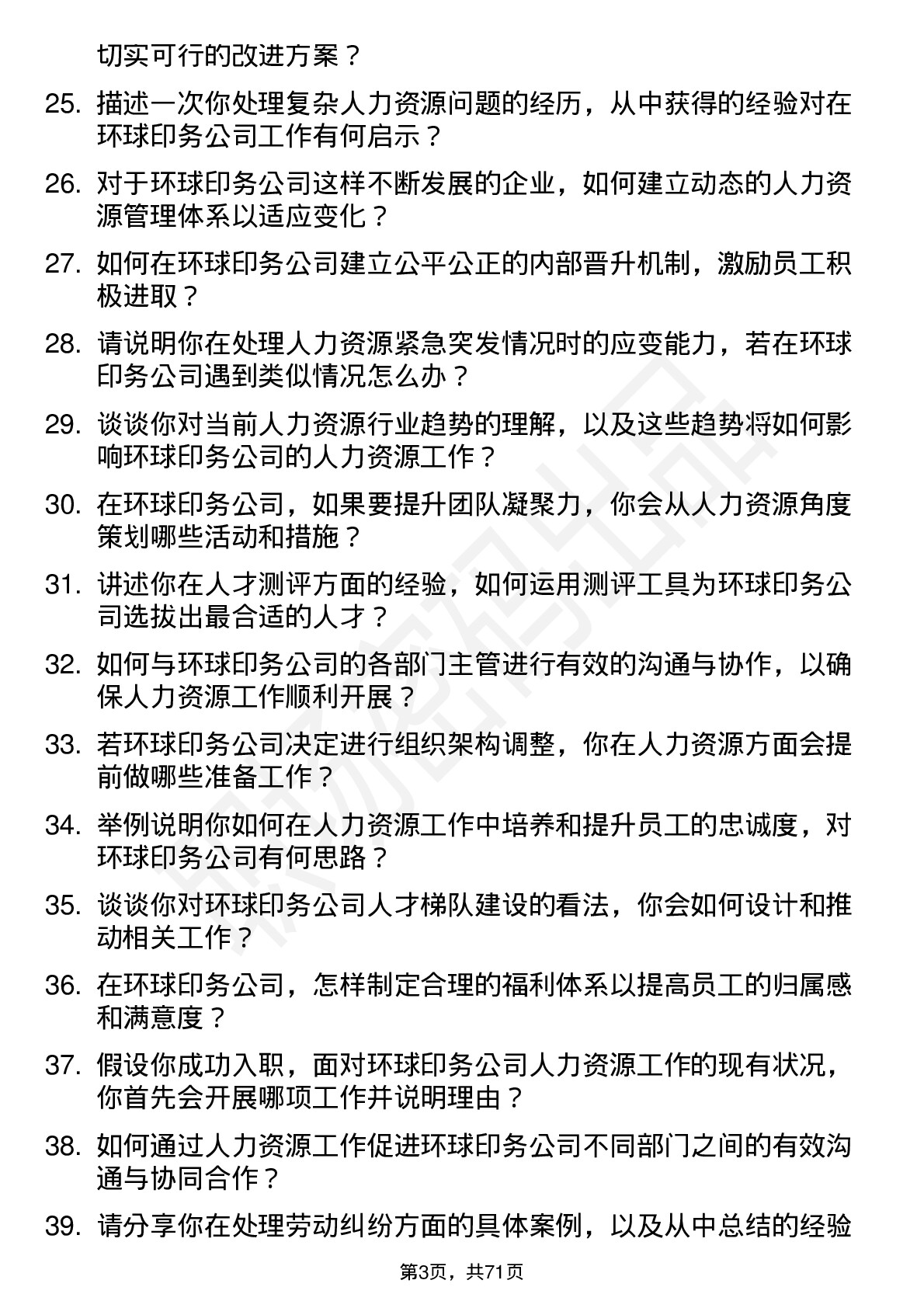 切实可行的改进方案？

25. 描述一次你处理复杂人力资源问题的经历，从中获得的经验对在环球印务公司工作有何启示？

26. 对于环球印务公司这样不断发展的企业，如何建立动态的人力资源管理体系以适应变化？

27. 如何在环球印务公司建立公平公正的内部晋升机制，激励员工积极进取？

28. 请说明你在处理人力资源紧急突发情况时的应变能力，若在环球印务公司遇到类似情况怎么办？

29. 谈谈你对当前人力资源行业趋势的理解，以及这些趋势将如何影响环球印务公司的人力资源工作？

30. 在环球印务公司，如果要提升团队凝聚力，你会从人力资源角度策划哪些活动和措施？

31. 讲述你在人才测评方面的经验，如何运用测评工具为环球印务公司选拔出最合适的人才？

32. 如何与环球印务公司的各部门主管进行有效的沟通与协作，以确保人力资源工作顺利开展？

33. 若环球印务公司决定进行组织架构调整，你在人力资源方面会提前做哪些准备工作？

34. 举例说明你如何在人力资源工作中培养和提升员工的忠诚度，对环球印务公司有何思路？

35. 谈谈你对环球印务公司人才梯队建设的看法，你会如何设计和推动相关工作？

36. 在环球印务公司，怎样制定合理的福利体系以提高员工的归属感和满意度？

37. 假设你成功入职，面对环球印务公司人力资源工作的现有状况，你首先会开展哪项工作并说明理由？

38. 如何通过人力资源工作促进环球印务公司不同部门之间的有效沟通与协同合作？

39. 请分享你在处理劳动纠纷方面的具体案例，以及从中总结的经验

第3页，共71页